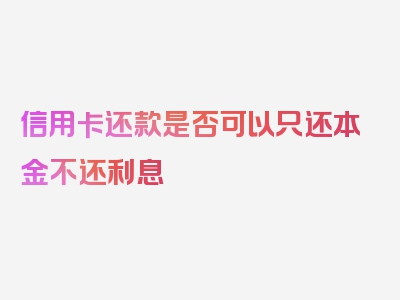 信用卡还款是否可以只还本金不还利息